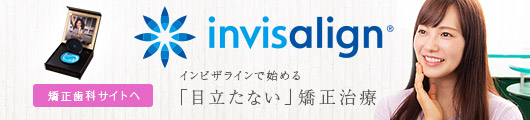 invisalign®

インビザラインで始める

「目立たない」矯正治療

矯正歯科サイトへ